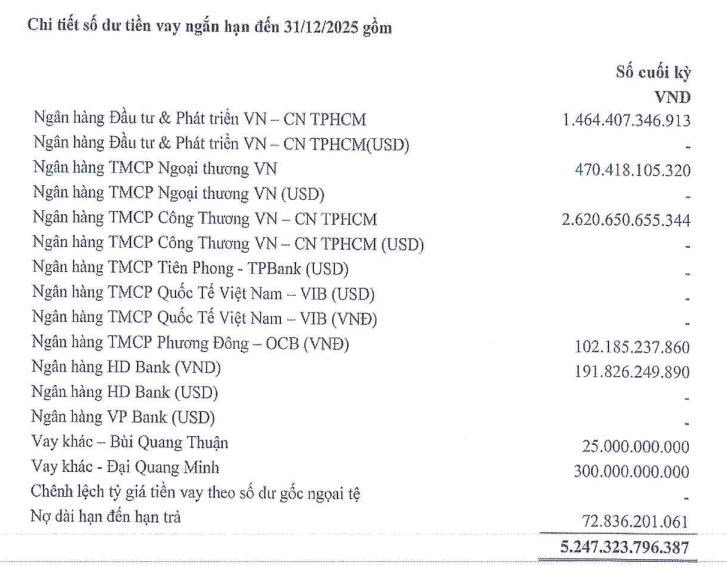 Chi tiết số dư tiền vay ngắn hạn đến 31/12/2025 gồm

| | Số cuối kỳ VND |
|---|---|
| Ngân hàng Đầu tư & Phát triển VN – CN TPHCM | 1.464.407.346.913 |
| Ngân hàng Đầu tư & Phát triển VN – CN TPHCM(USD) | - |
| Ngân hàng TMCP Ngoại thương VN | 470.418.105.320 |
| Ngân hàng TMCP Ngoại thương VN (USD) | - |
| Ngân hàng TMCP Công Thương VN – CN TPHCM | 2.620.650.655.344 |
| Ngân hàng TMCP Công Thương VN – CN TPHCM (USD) | - |
| Ngân hàng TMCP Tiên Phong - TPBank (USD) | - |
| Ngân hàng TMCP Quốc Tế Việt Nam – VIB (USD) | - |
| Ngân hàng TMCP Quốc Tế Việt Nam – VIB (VNĐ) | - |
| Ngân hàng TMCP Phương Đông – OCB (VNĐ) | 102.185.237.860 |
| Ngân hàng HD Bank (VND) | 191.826.249.890 |
| Ngân hàng HD Bank (USD) | - |
| Ngân hàng VP Bank (USD) | - |
| Vay khác – Bùi Quang Thuận | 25.000.000.000 |
| Vay khác - Đại Quang Minh | 300.000.000.000 |
| Chênh lệch tỷ giá tiền vay theo số dư gốc ngoại tệ | - |
| Nợ dài hạn đến hạn trả | 72.836.201.061 |
| | 5.247.323.796.387 |